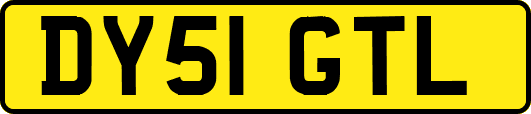 DY51 GTL